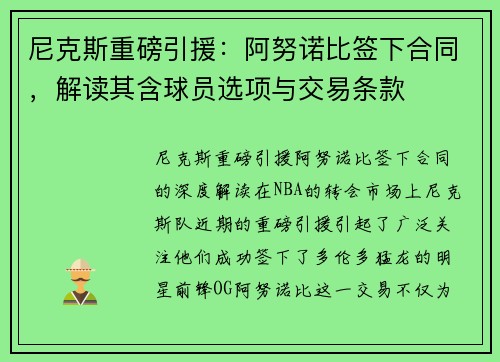 尼克斯重磅引援：阿努诺比签下合同，解读其含球员选项与交易条款

尼克斯重磅引援阿努诺比签下合同的深度解读在NBA的转会市场上尼克斯队近期的重磅引援引起了广泛关注他们成功签下了多伦多猛龙的明星前锋OG阿努诺比这一交易不仅为